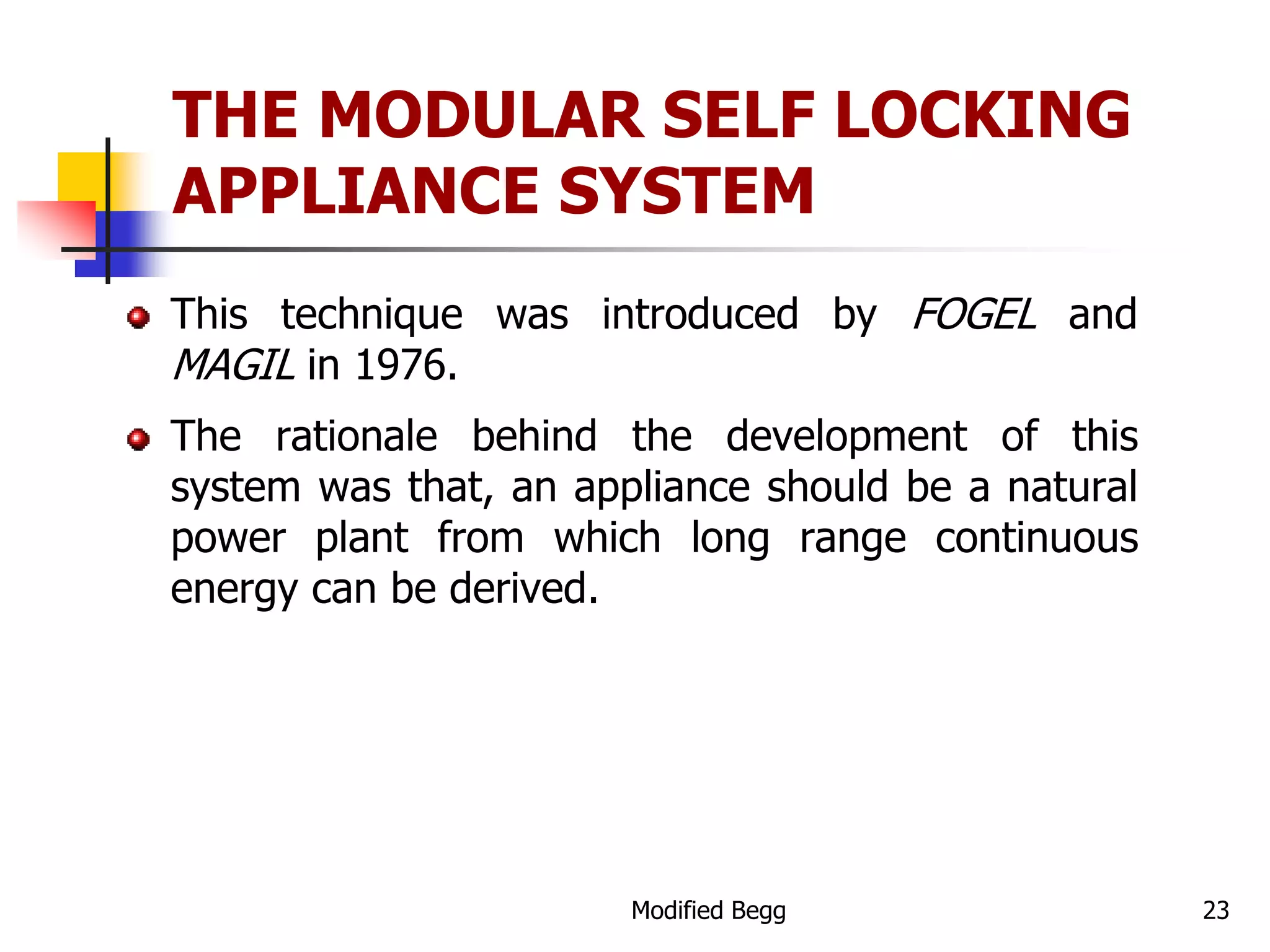 THE MODULAR SELF LOCKING APPLIANCE SYSTEM

This technique was introduced by FOGEL and MAGIL in 1976.

The rationale behind the development of this system was that, an appliance should be a natural power plant from which long range continuous energy can be derived.

Modified Begg

23